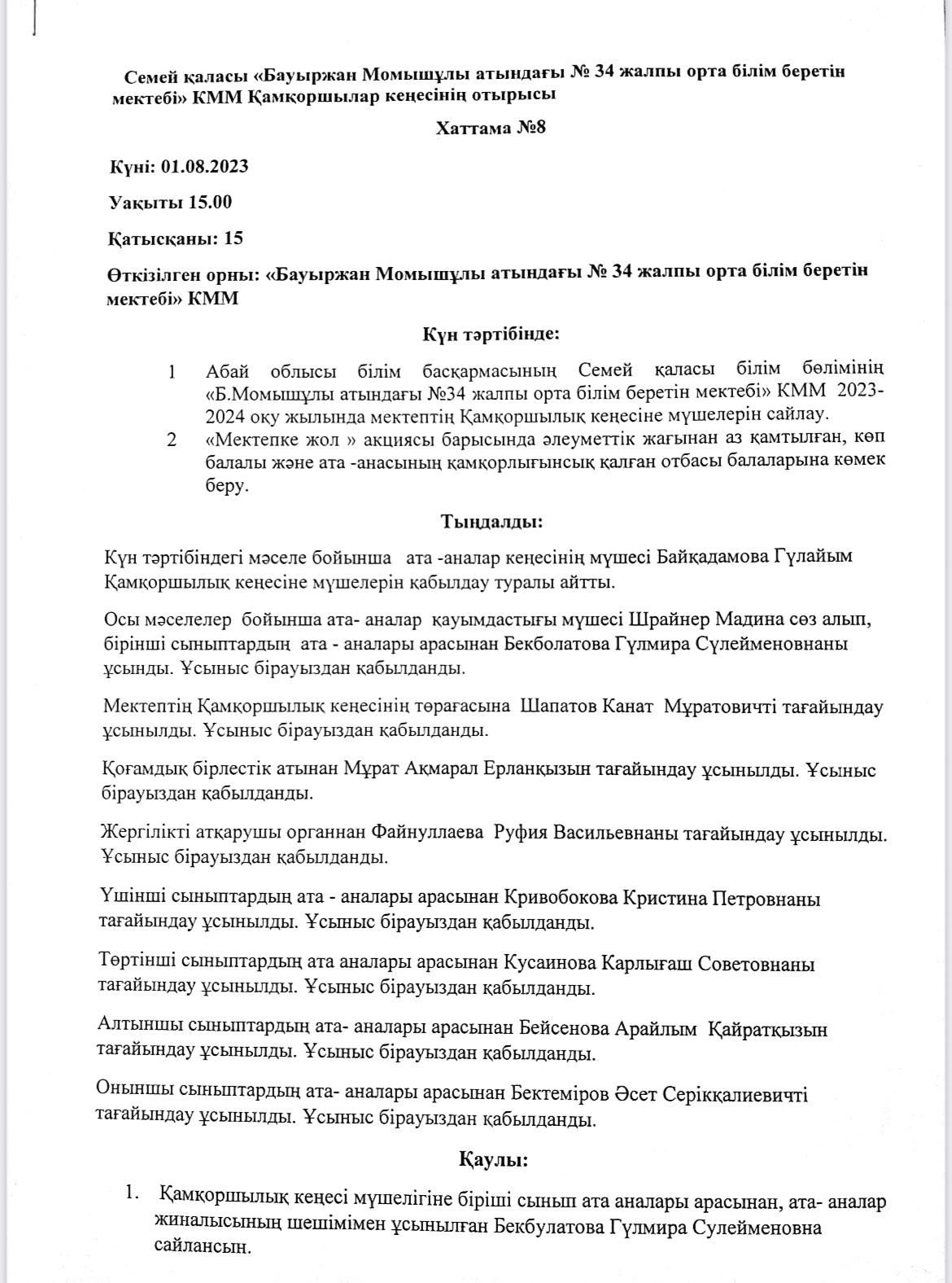 Семей қаласы «Бауыржан Момышұлы атындағы № 34 жалпы орта білім беретін мектебі» КММ Қамқоршылар кеңесінің отырысы

Хаттама №8

Күні: 01.08.2023

Уақыты 15.00

Қатысқаны: 15

Өткізілген орны: «Бауыржан Момышұлы атындағы № 34 жалпы орта білім беретін мектебі» КММ

Күн тәртібінде:

1 Абай облысы білім басқармасының Семей қаласы білім бөлімінің «Б.Момышұлы атындағы №34 жалпы орта білім беретін мектебі» КММ 2023-2024 оқу жылында мектептің Қамқоршылық кеңесіне мүшелерін сайлау.

2 «Мектепке жол » акциясы барысында әлеуметтік жағынан аз қамтылған, көп балалы және ата -анасының қамқорлығынсық қалған отбасы балаларына көмек беру.

Тыңдалды:

Күн тәртібіндегі мәселе бойынша ата -аналар кеңесінің мүшесі Байқадамова Гүлайым Қамқоршылық кеңесіне мүшелерін қабылдау туралы айтты.

Осы мәселелер бойынша ата- аналар қауымдастығы мүшесі Шрайнер Мадина сөз алып, бірінші сыныптардың ата - аналары арасынан Бекболатова Гүлмира Сүлейменовнаны ұсынды. Ұсыныс бірауыздан қабылданды.

Мектептің Қамқоршылық кеңесінің төрағасына Шапатов Канат Мұратовичті тағайындау ұсынылды. Ұсыныс бірауыздан қабылданды.

Қоғамдық бірлестік атынан Мұрат Ақмарал Ерланқызын тағайындау ұсынылды. Ұсыныс бірауыздан қабылданды.

Жергілікті атқарушы органнан Файнуллаева Руфия Васильевнаны тағайындау ұсынылды. Ұсыныс бірауыздан қабылданды.

Үшінші сыныптардың ата - аналары арасынан Кривобокова Кристина Петровнаны тағайындау ұсынылды. Ұсыныс бірауыздан қабылданды.

Төртінші сыныптардың ата аналары арасынан Кусаинова Карлығаш Советовнаны тағайындау ұсынылды. Ұсыныс бірауыздан қабылданды.

Алтыншы сыныптардың ата- аналары арасынан Бейсенова Арайлым Қайратқызын тағайындау ұсынылды. Ұсыныс бірауыздан қабылданды.

Оныншы сыныптардың ата- аналары арасынан Бектеміров Әсет Серікқалиевичті тағайындау ұсынылды. Ұсыныс бірауыздан қабылданды.

Қаулы:

1. Қамқоршылық кеңесі мүшелігіне біріші сынып ата аналары арасынан, ата- аналар жиналысының шешімімен ұсынылған Бекбулатова Гүлмира Сулейменовна сайлансын.